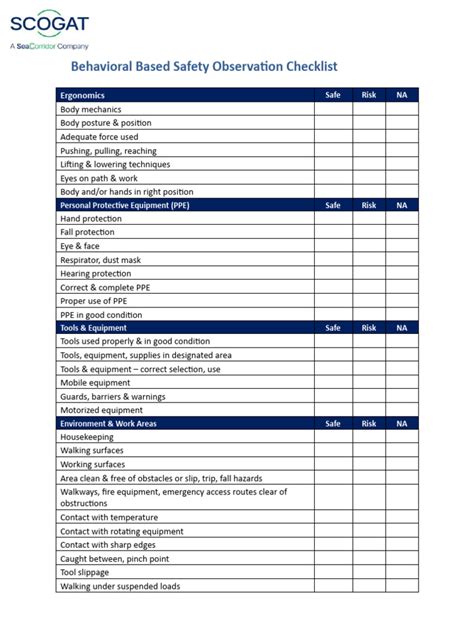 SCOGAT
A SeaCorridor Company

Behavioral Based Safety Observation Checklist

| Ergonomics | Safe | Risk | NA |
|---|---|---|---|
| Body mechanics | | | |
| Body posture & position | | | |
| Adequate force used | | | |
| Pushing, pulling, reaching | | | |
| Lifting & lowering techniques | | | |
| Eyes on path & work | | | |
| Body and/or hands in right position | | | |
| Personal Protective Equipment (PPE) | Safe | Risk | NA |
| Hand protection | | | |
| Fall protection | | | |
| Eye & face | | | |
| Respirator, dust mask | | | |
| Hearing protection | | | |
| Correct & complete PPE | | | |
| Proper use of PPE | | | |
| PPE in good condition | | | |
| Tools & Equipment | Safe | Risk | NA |
| Tools used properly & in good condition | | | |
| Tools, equipment, supplies in designated area | | | |
| Tools & equipment – correct selection, use | | | |
| Mobile equipment | | | |
| Guards, barriers & warnings | | | |
| Motorized equipment | | | |
| Environment & Work Areas | Safe | Risk | NA |
| Housekeeping | | | |
| Walking surfaces | | | |
| Working surfaces | | | |
| Area clean & free of obstacles or slip, trip, fall hazards | | | |
| Walkways, fire equipment, emergency access routes clear of obstructions | | | |
| Contact with temperature | | | |
| Contact with rotating equipment | | | |
| Contact with sharp edges | | | |
| Caught between, pinch point | | | |
| Tool slippage | | | |
| Walking under suspended loads | | | |